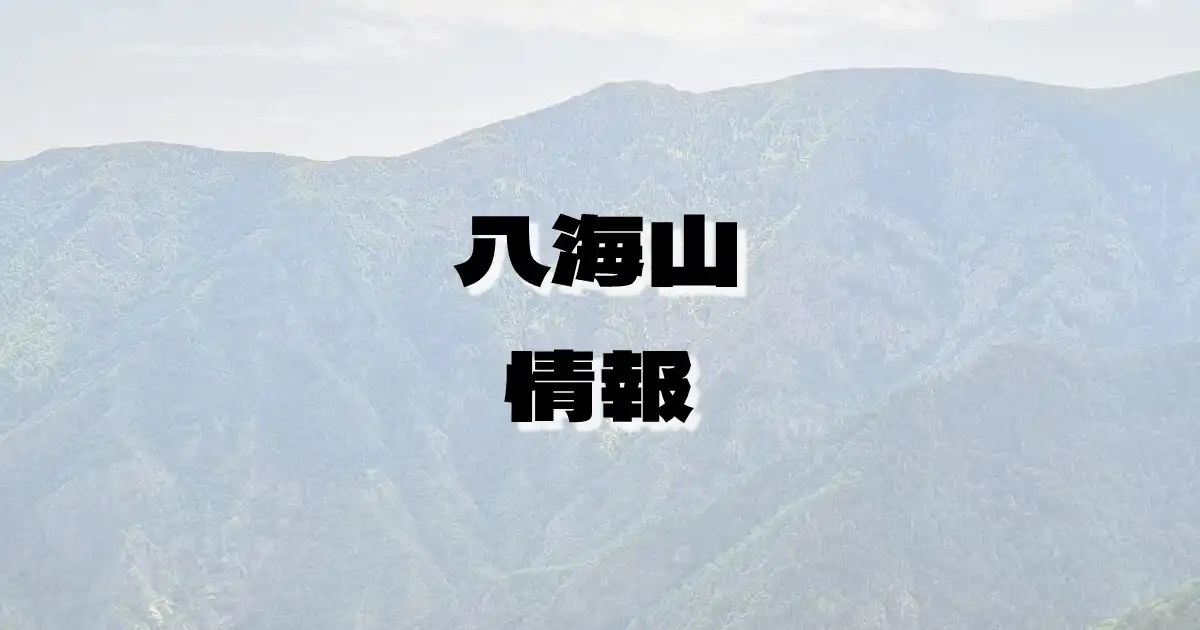 八海山
情報